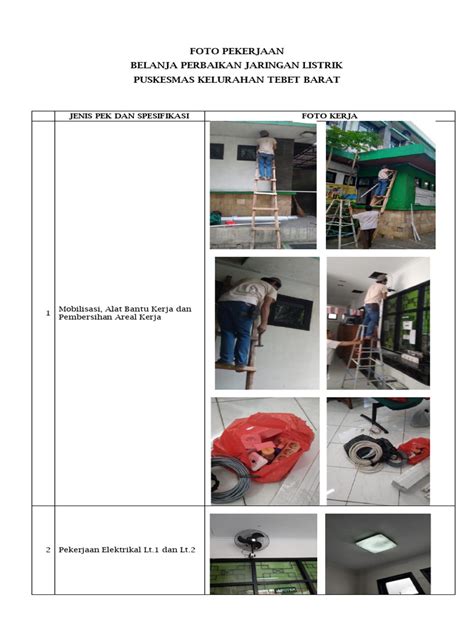 FOTO PEKERJAAN
BELANJA PERBAIKAN JARINGAN LISTRIK
PUSKESMAS KELURAHAN TEBET BARAT

|  | JENIS PEK DAN SPESIFIKASI | FOTO KERJA |
|---|---|---|
| 1 | Mobilisasi, Alat Bantu Kerja dan Pembersihan Areal Kerja |  |
| 2 | Pekerjaan Elektrikal Lt.1 dan Lt.2 |  |